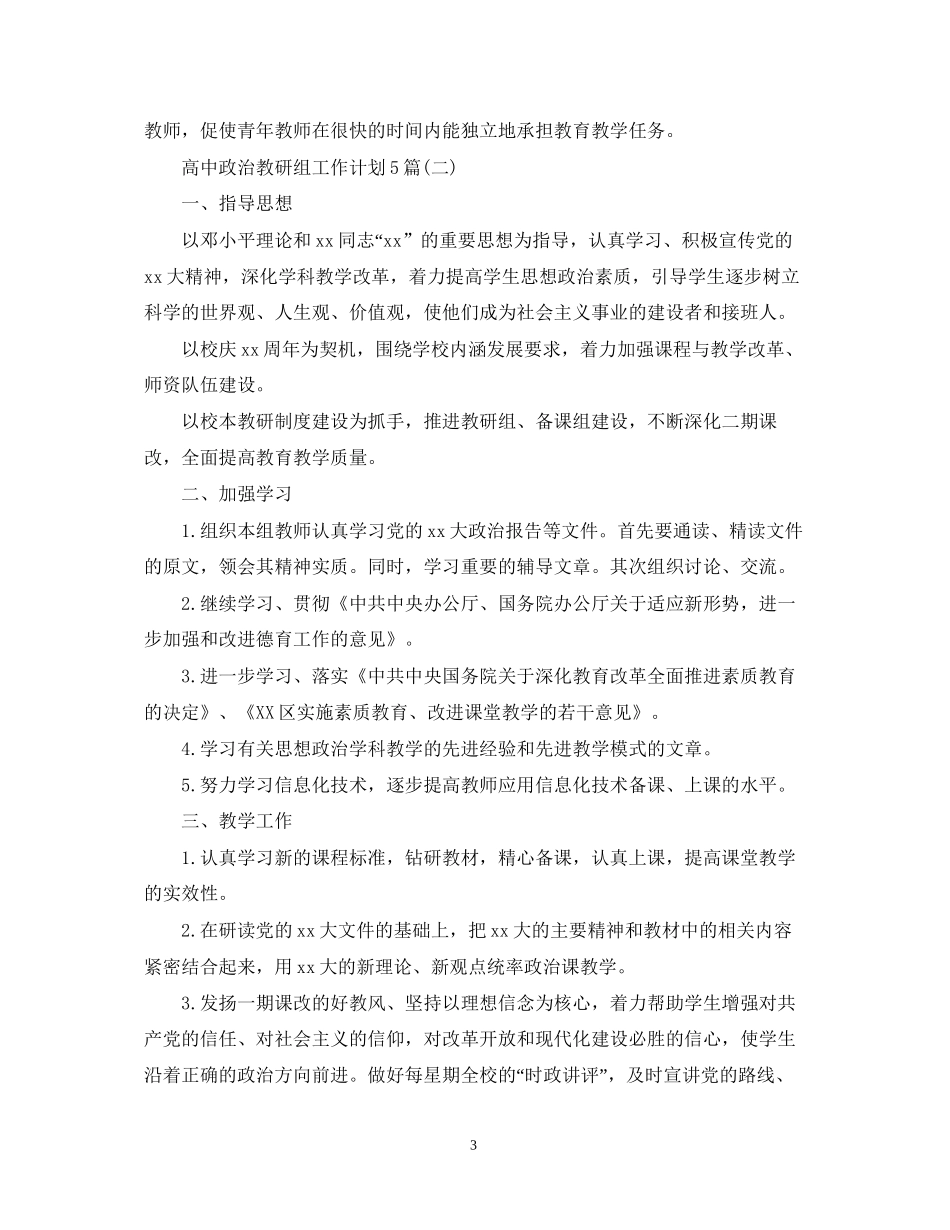 教师，促使青年教师在很快的时间内能独立地承担教育教学任务。

高中政治教研组工作计划5篇(二)

一、指导思想

以邓小平理论和xx同志“xx”的重要思想为指导，认真学习、积极宣传党的xx大精神，深化学科教学改革，着力提高学生思想政治素质，引导学生逐步树立科学的世界观、人生观、价值观，使他们成为社会主义事业的建设者和接班人。

以校庆xx周年为契机，围绕学校内涵发展要求，着力加强课程与教学改革、师资队伍建设。

以校本教研制度建设为抓手，推进教研组、备课组建设，不断深化二期课改，全面提高教育教学质量。

二、加强学习

1.组织本组教师认真学习党的xx大政治报告等文件。首先要通读、精读文件的原文，领会其精神实质。同时，学习重要的辅导文章。其次组织讨论、交流。

2.继续学习、贯彻《中共中央办公厅、国务院办公厅关于适应新形势，进一步加强和改进德育工作的意见》。

3.进一步学习、落实《中共中央国务院关于深化教育改革全面推进素质教育的决定》、《XX区实施素质教育、改进课堂教学的若干意见》。

4.学习有关思想政治学科教学的先进经验和先进教学模式的文章。

5.努力学习信息化技术，逐步提高教师应用信息化技术备课、上课的水平。

三、教学工作

1.认真学习新的课程标准，钻研教材，精心备课，认真上课，提高课堂教学的实效性。

2.在研读党的xx大文件的基础上，把xx大的主要精神和教材中的相关内容紧密结合起来，用xx大的新理论、新观点统率政治课教学。

3.发扬一期课改的好教风、坚持以理想信念为核心，着力帮助学生增强对共产党的信任、对社会主义的信仰，对改革开放和现代化建设必胜的信心，使学生沿着正确的政治方向前进。做好每星期全校的“时政讲评”，及时宣讲党的路线、

3